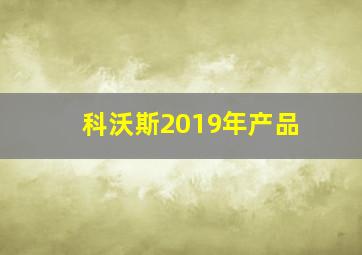 科沃斯2019年产品